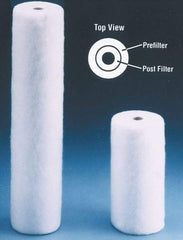 Top View

Prefilter

Post Filter